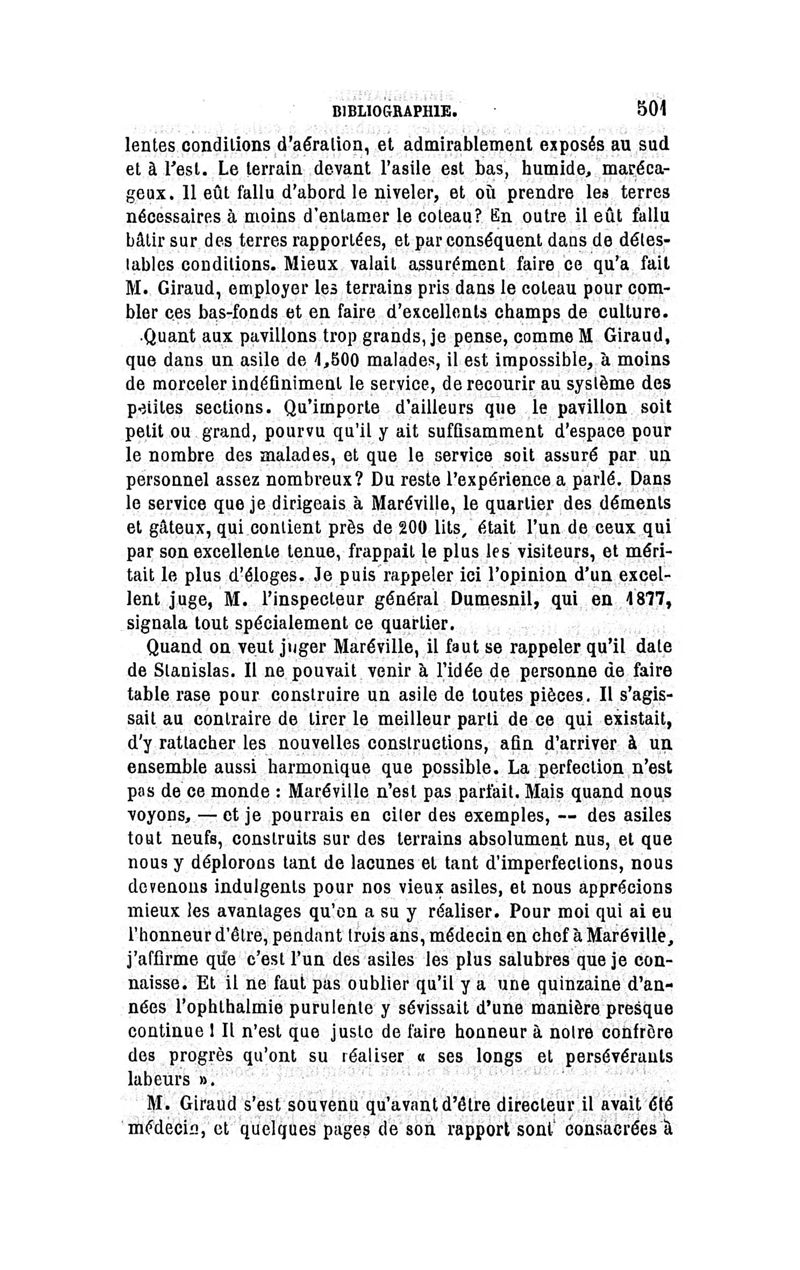 BIBLIOGRAPHIE. 501

lentes conditions d'aération, et admirablement exposés au sud et à l'est. Le terrain devant l'asile est bas, humide, marécageux. Il eût fallu d'abord le niveler, et où prendre les terres nécessaires à moins d'entamer le coteau? En outre il eût fallu bâtir sur des terres rapportées, et par conséquent dans de détestables conditions. Mieux valait assurément faire ce qu'a fait M. Giraud, employer les terrains pris dans le coteau pour combler ces bas-fonds et en faire d'excellents champs de culture.

Quant aux pavillons trop grands, je pense, comme M Giraud, que dans un asile de 1,500 malades, il est impossible, à moins de morceler indéfiniment le service, de recourir au système des petites sections. Qu'importe d'ailleurs que le pavillon soit petit ou grand, pourvu qu'il y ait suffisamment d'espace pour le nombre des malades, et que le service soit assuré par un personnel assez nombreux? Du reste l'expérience a parlé. Dans le service que je dirigeais à Maréville, le quartier des déments et gâteux, qui contient près de 200 lits, était l'un de ceux qui par son excellente tenue, frappait le plus les visiteurs, et méritait le plus d'éloges. Je puis rappeler ici l'opinion d'un excellent juge, M. l'inspecteur général Dumesnil, qui en 1877, signala tout spécialement ce quartier.

Quand on veut juger Maréville, il faut se rappeler qu'il date de Stanislas. Il ne pouvait venir à l'idée de personne de faire table rase pour construire un asile de toutes pièces. Il s'agissait au contraire de tirer le meilleur parti de ce qui existait, d'y rattacher les nouvelles constructions, afin d'arriver à un ensemble aussi harmonique que possible. La perfection n'est pas de ce monde : Maréville n'est pas parfait. Mais quand nous voyons, — et je pourrais en citer des exemples, — des asiles tout neufs, construits sur des terrains absolument nus, et que nous y déplorons tant de lacunes et tant d'imperfections, nous devenons indulgents pour nos vieux asiles, et nous apprécions mieux les avantages qu'on a su y réaliser. Pour moi qui ai eu l'honneur d'être, pendant trois ans, médecin en chef à Maréville, j'affirme que c'est l'un des asiles les plus salubres que je connaisse. Et il ne faut pas oublier qu'il y a une quinzaine d'années l'ophthalmie purulente y sévissait d'une manière presque continue ! Il n'est que juste de faire honneur à notre confrère des progrès qu'ont su réaliser « ses longs et persévérants labeurs ».

M. Giraud s'est souvenu qu'avant d'être directeur il avait été médecin, et quelques pages de son rapport sont consacrées à